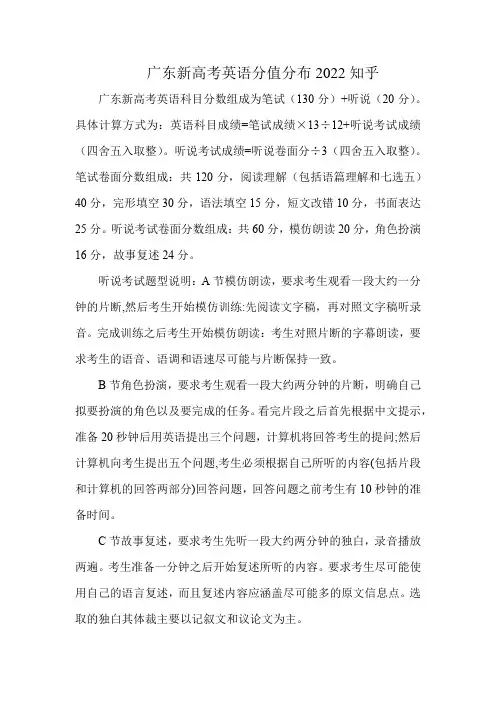 广东新高考英语分值分布 2022 知乎

广东新高考英语科目分数组成为笔试（130 分）+听说（20 分）。具体计算方式为：英语科目成绩=笔试成绩×13÷12+听说考试成绩（四舍五入取整）。听说考试成绩=听说卷面分÷3（四舍五入取整）。笔试卷面分数组成：共 120 分，阅读理解（包括语篇理解和七选五）40 分，完形填空 30 分，语法填空 15 分，短文改错 10 分，书面表达 25 分。听说考试卷面分数组成：共 60 分，模仿朗读 20 分，角色扮演 16 分，故事复述 24 分。

听说考试题型说明：A 节模仿朗读，要求考生观看一段大约一分钟的片断,然后考生开始模仿训练:先阅读文字稿，再对照文字稿听录音。完成训练之后考生开始模仿朗读：考生对照片断的字幕朗读，要求考生的语音、语调和语速尽可能与片断保持一致。

B 节角色扮演，要求考生观看一段大约两分钟的片断，明确自己拟要扮演的角色以及要完成的任务。看完片段之后首先根据中文提示，准备 20 秒钟后用英语提出三个问题，计算机将回答考生的提问;然后计算机向考生提出五个问题,考生必须根据自己所听的内容(包括片段和计算机的回答两部分)回答问题，回答问题之前考生有 10 秒钟的准备时间。

C 节故事复述，要求考生先听一段大约两分钟的独白，录音播放两遍。考生准备一分钟之后开始复述所听的内容。要求考生尽可能使用自己的语言复述，而且复述内容应涵盖尽可能多的原文信息点。选取的独白其体裁主要以记叙文和议论文为主。